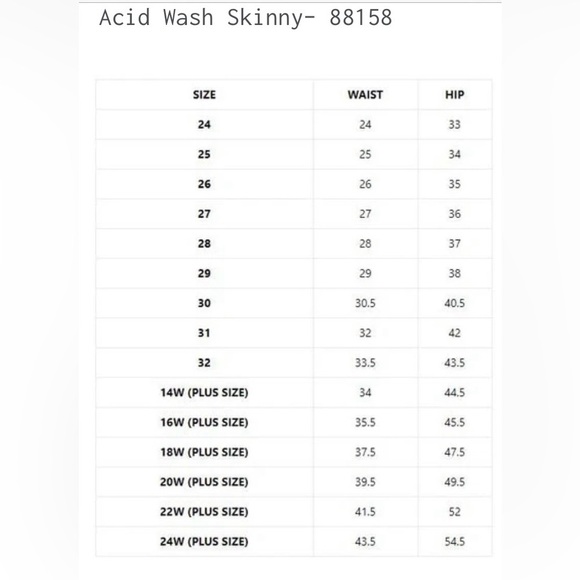 Acid Wash Skinny- 88158

| SIZE | WAIST | HIP |
|---|---|---|
| 24 | 24 | 33 |
| 25 | 25 | 34 |
| 26 | 26 | 35 |
| 27 | 27 | 36 |
| 28 | 28 | 37 |
| 29 | 29 | 38 |
| 30 | 30.5 | 40.5 |
| 31 | 32 | 42 |
| 32 | 33.5 | 43.5 |
| 14W (PLUS SIZE) | 34 | 44.5 |
| 16W (PLUS SIZE) | 35.5 | 45.5 |
| 18W (PLUS SIZE) | 37.5 | 47.5 |
| 20W (PLUS SIZE) | 39.5 | 49.5 |
| 22W (PLUS SIZE) | 41.5 | 52 |
| 24W (PLUS SIZE) | 43.5 | 54.5 |